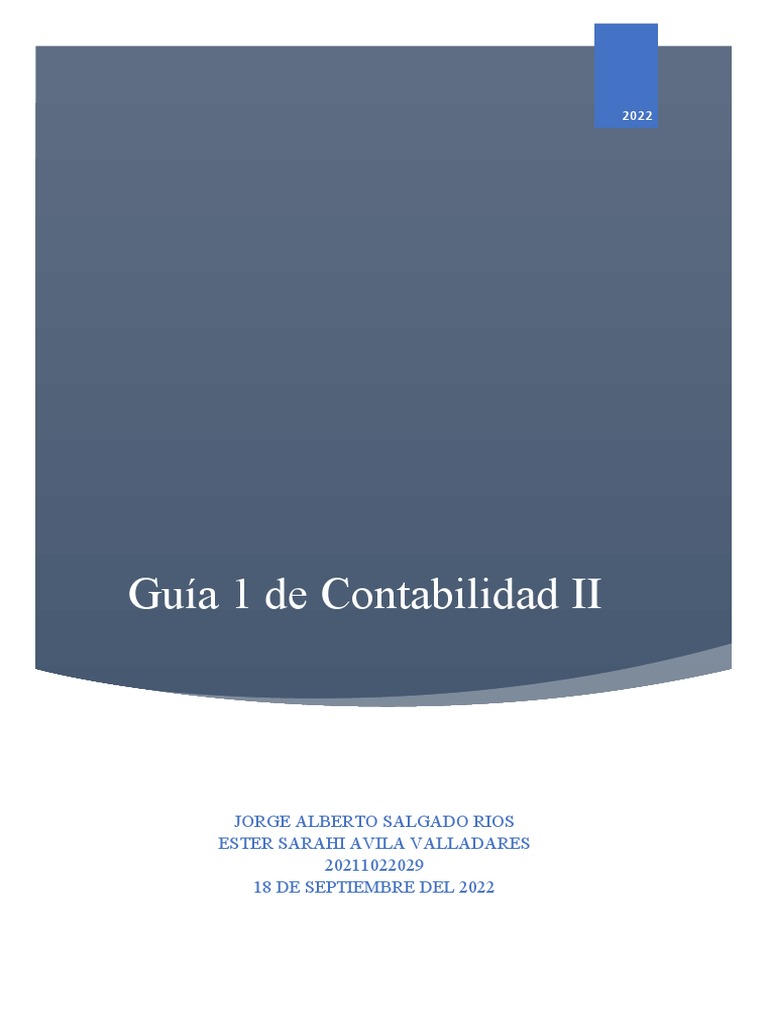 2022

Guía 1 de Contabilidad II

JORGE ALBERTO SALGADO RIOS
ESTER SARAHI AVILA VALLADARES
20211022029
18 DE SEPTIEMBRE DEL 2022